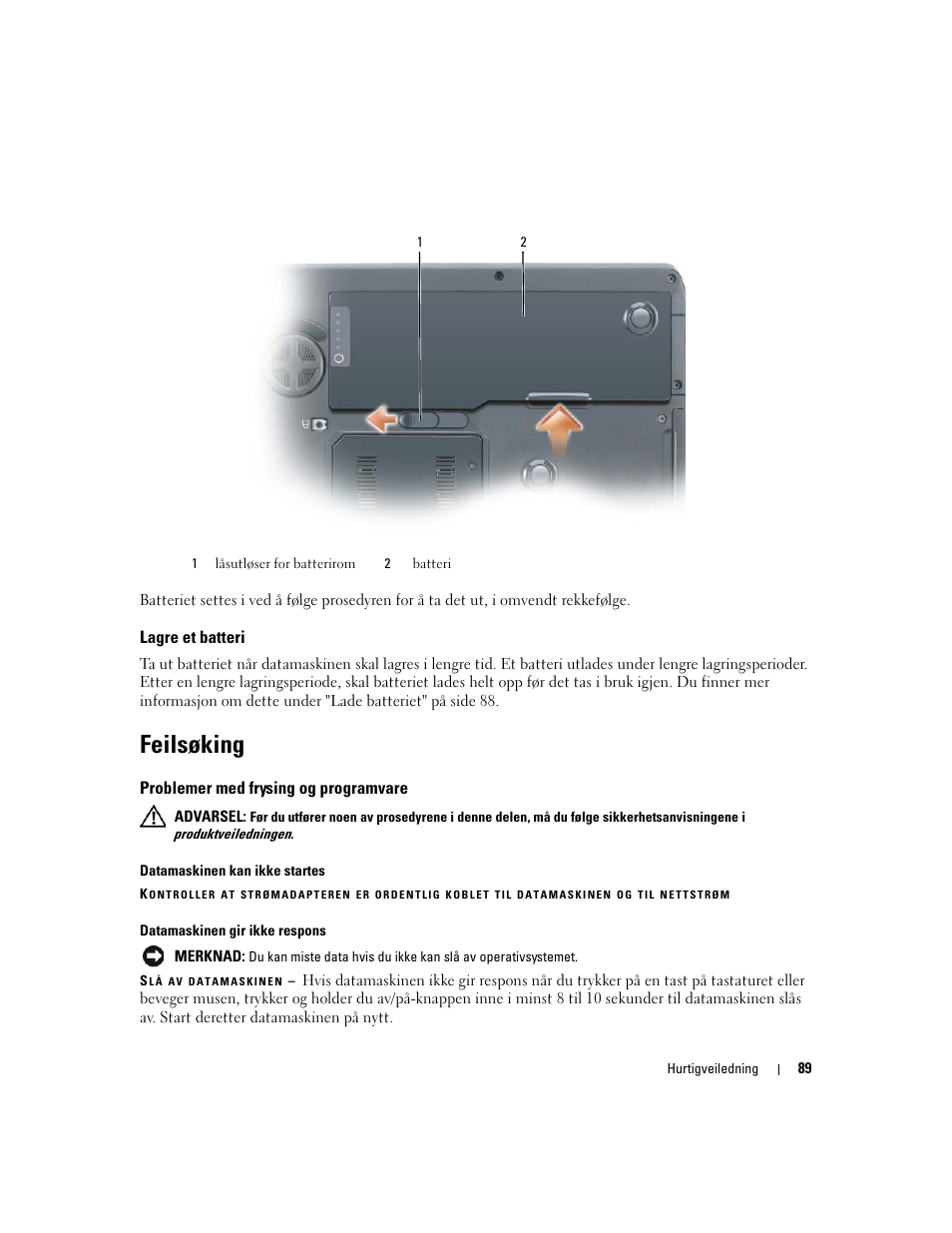 1

2

1 låsutløser for batterirom 2 batteri

Batteriet settes i ved å følge prosedyren for å ta det ut, i omvendt rekkefølge.

Lagre et batteri

Ta ut batteriet når datamaskinen skal lagres i lengre tid. Et batteri utlades under lengre lagringsperioder. Etter en lengre lagringsperiode, skal batteriet lades helt opp før det tas i bruk igjen. Du finner mer informasjon om dette under "Lade batteriet" på side 88.

Feilsøking

Problemer med frysing og programvare

ADVARSEL: Før du utfører noen av prosedyrene i denne delen, må du følge sikkerhetsanvisningene i produktveiledningen.

Datamaskinen kan ikke startes

KONTROLLER AT STRØMADAPTEREN ER ORDENTLIG KOBLET TIL DATAMASKINEN OG TIL NETTSTRØM

Datamaskinen gir ikke respons

MERKNAD: Du kan miste data hvis du ikke kan slå av operativsystemet.

SLÅ AV DATAMASKINEN – Hvis datamaskinen ikke gir respons når du trykker på en tast på tastaturet eller beveger musen, trykker og holder du av/på-knappen inne i minst 8 til 10 sekunder til datamaskinen slås av. Start deretter datamaskinen på nytt.

Hurtigveiledning | 89